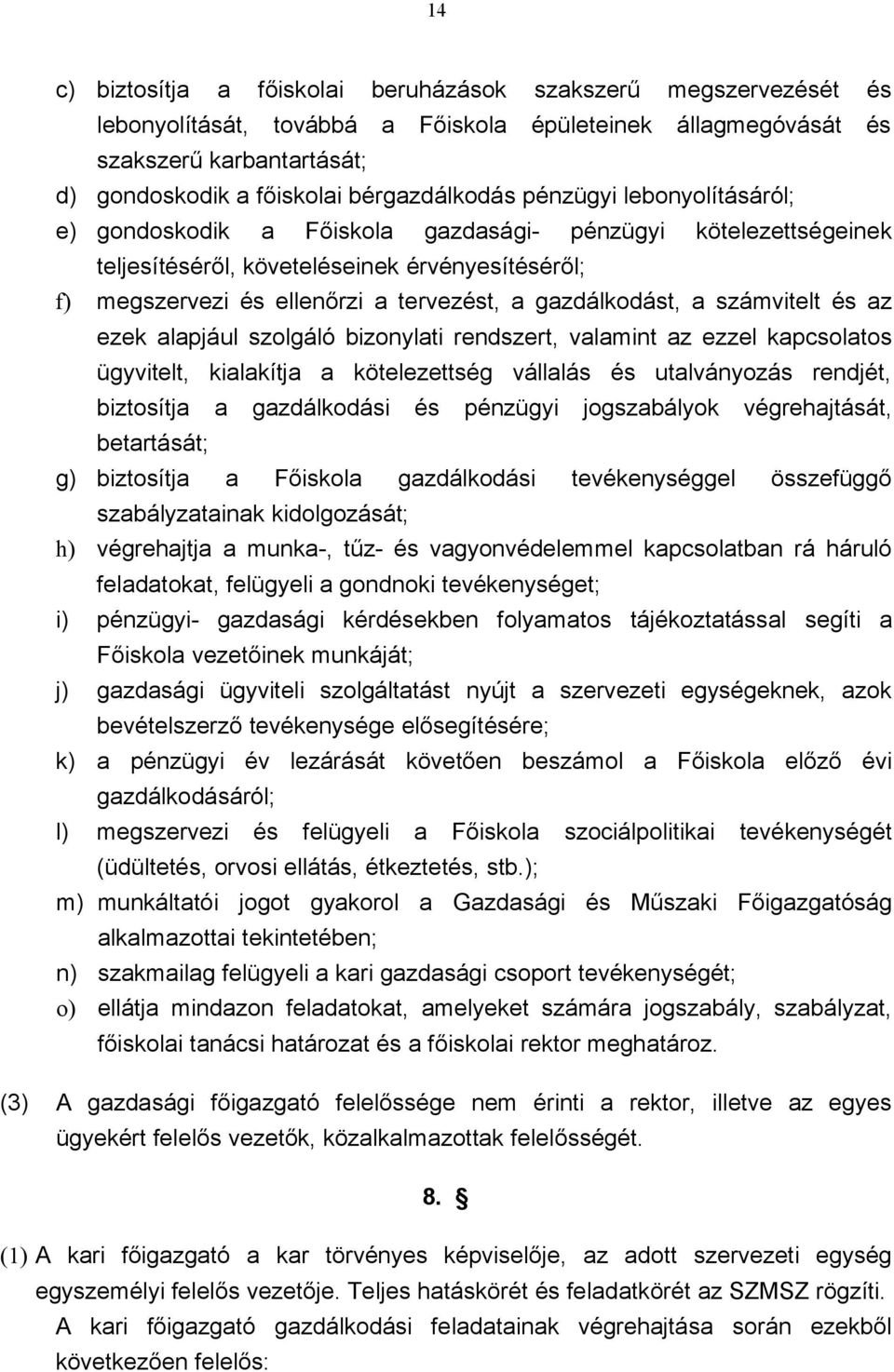 14

c) biztosítja a főiskolai beruházások szakszerű megszervezését és lebonyolítását, továbbá a Főiskola épületeinek állagmegóvását és szakszerű karbantartását;
d) gondoskodik a főiskolai bérgazdálkodás pénzügyi lebonyolításáról;
e) gondoskodik a Főiskola gazdasági- pénzügyi kötelezettségeinek teljesítéséről, követeléseinek érvényesítéséről;
f) megszervezi és ellenőrzi a tervezést, a gazdálkodást, a számvitelt és az ezek alapjául szolgáló bizonylati rendszert, valamint az ezzel kapcsolatos ügyvitelt, kialakítja a kötelezettség vállalás és utalványozás rendjét, biztosítja a gazdálkodási és pénzügyi jogszabályok végrehajtását, betartását;
g) biztosítja a Főiskola gazdálkodási tevékenységgel összefüggő szabályzatainak kidolgozását;
h) végrehajtja a munka-, tűz- és vagyonvédelemmel kapcsolatban rá háruló feladatokat, felügyeli a gondnoki tevékenységet;
i) pénzügyi- gazdasági kérdésekben folyamatos tájékoztatással segíti a Főiskola vezetőinek munkáját;
j) gazdasági ügyviteli szolgáltatást nyújt a szervezeti egységeknek, azok bevételszerző tevékenysége elősegítésére;
k) a pénzügyi év lezárását követően beszámol a Főiskola előző évi gazdálkodásáról;
l) megszervezi és felügyeli a Főiskola szociálpolitikai tevékenységét (üdültetés, orvosi ellátás, étkeztetés, stb.);
m) munkáltatói jogot gyakorol a Gazdasági és Műszaki Főigazgatóság alkalmazottai tekintetében;
n) szakmailag felügyeli a kari gazdasági csoport tevékenységét;
o) ellátja mindazon feladatokat, amelyeket számára jogszabály, szabályzat, főiskolai tanácsi határozat és a főiskolai rektor meghatároz.

(3) A gazdasági főigazgató felelőssége nem érinti a rektor, illetve az egyes ügyekért felelős vezetők, közalkalmazottak felelősségét.

8. §

(1) A kari főigazgató a kar törvényes képviselője, az adott szervezeti egység egyszemélyi felelős vezetője. Teljes hatáskörét és feladatkörét az SZMSZ rögzíti. A kari főigazgató gazdálkodási feladatainak végrehajtása során ezekből következően felelős: